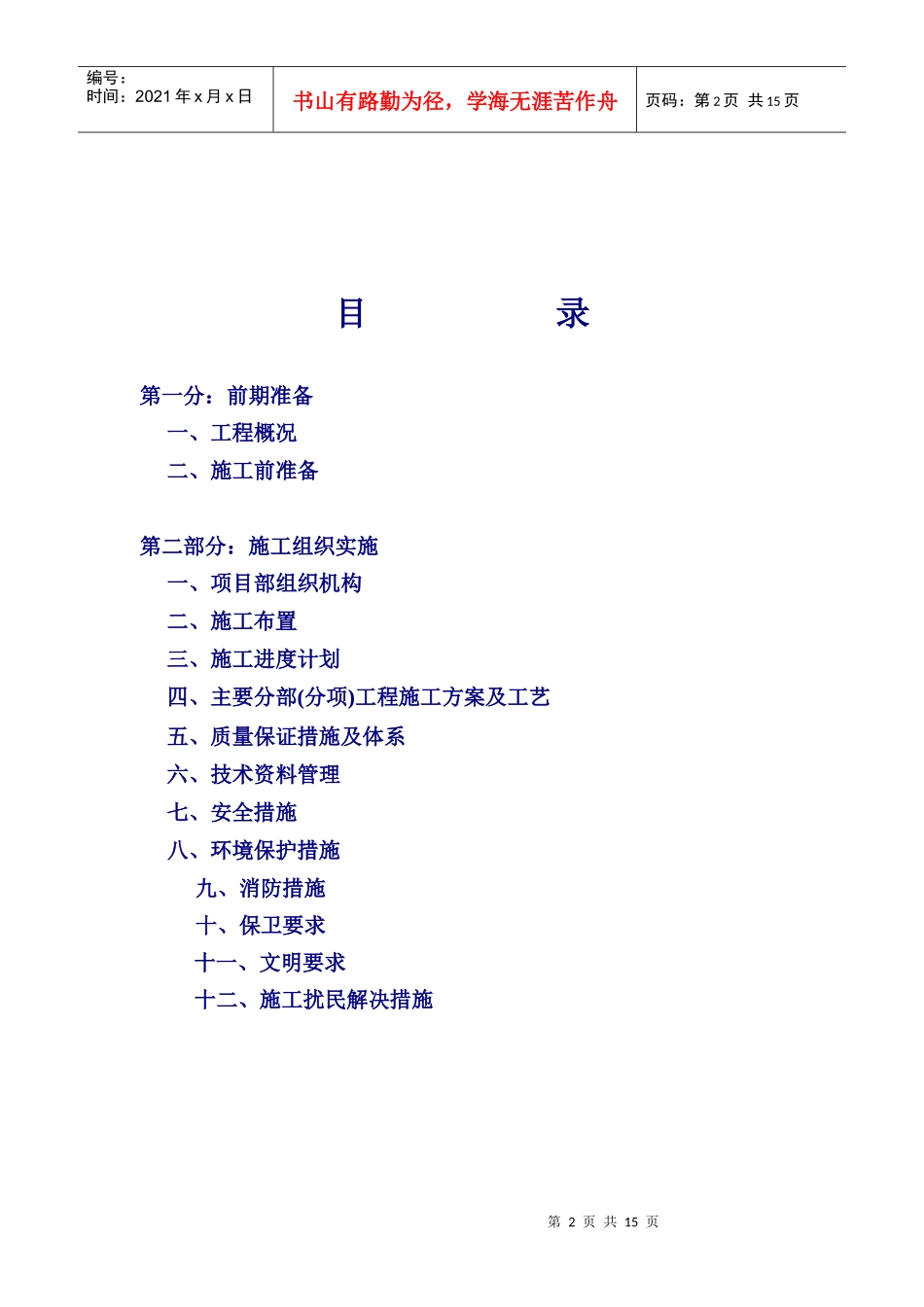 编号：
时间：2021 年 x 月 x 日

书山有路勤为径，学海无涯苦作舟

页码：第 2 页 共 15 页

目 录

第一分：前期准备
一、工程概况
二、施工前准备

第二部分：施工组织实施
一、项目部组织机构
二、施工布置
三、施工进度计划
四、主要分部(分项)工程施工方案及工艺
五、质量保证措施及体系
六、技术资料管理
七、安全措施
八、环境保护措施
九、消防措施
十、保卫要求
十一、文明要求
十二、施工扰民解决措施

第 2 页 共 15 页